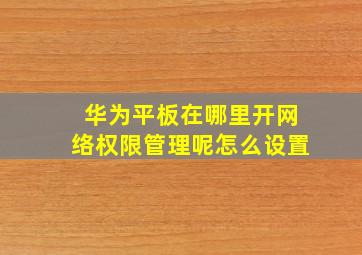 华为平板在哪里开网络权限管理呢怎么设置